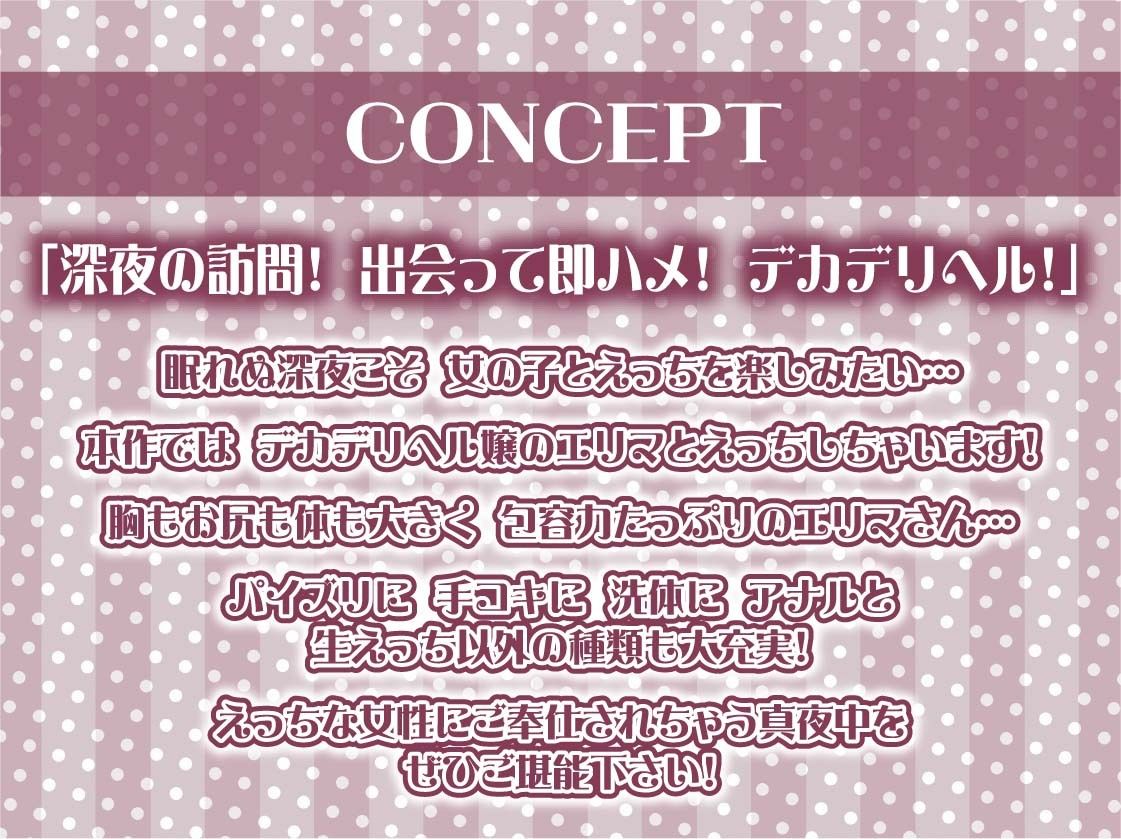 CONCEPT

「深夜の訪問！ 出会って即ハメ！ デカデリヘル！」

眠れぬ深夜こそ 女の子とえっちを楽しみたい…

本作では デカデリヘル嬢のエリマとえっちしちゃいます！

胸もお尻も体も大きく 包容力たっぷりのエリマさん…

パイズリに 手コキに 洗体に アナルと
生えっち以外の種類も大充実！

えっちな女性にご奉仕されちゃう真夜中を
ぜひご堪能下さい！